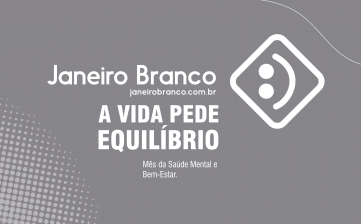 Janeiro Branco
janeirobranco.com.br

A VIDA PEDE EQUILÍBRIO

Mês da Saúde Mental e Bem-Estar.